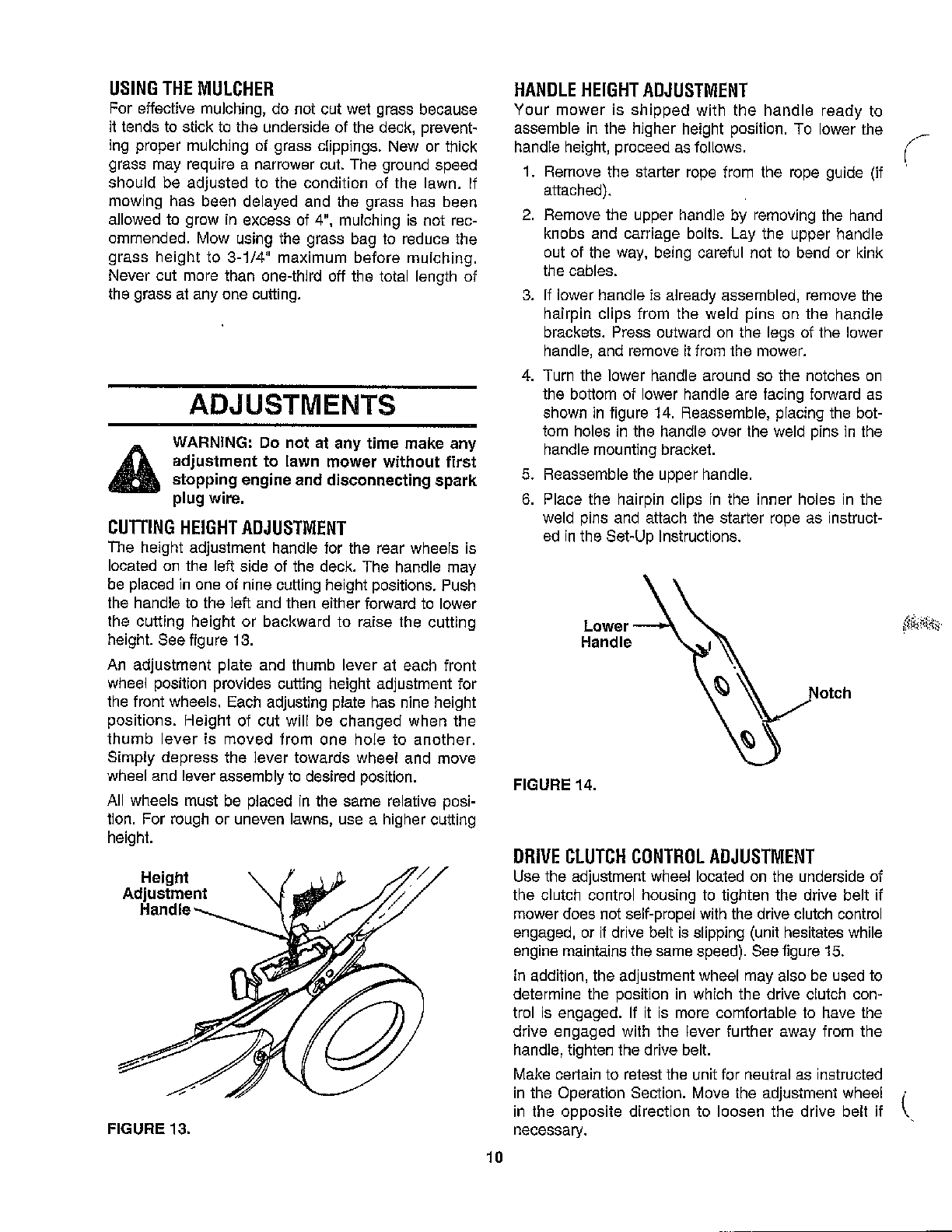 USING THE MULCHER
For effective mulching, do not cut wet grass because it tends to stick to the underside of the deck, preventing proper mulching of grass clippings. New or thick grass may require a narrower cut. The ground speed should be adjusted to the condition of the lawn. If mowing has been delayed and the grass has been allowed to grow in excess of 4", mulching is not recommended. Mow using the grass bag to reduce the grass height to 3-1/4" maximum before mulching. Never cut more than one-third off the total length of the grass at any one cutting.

ADJUSTMENTS

WARNING: Do not at any time make any adjustment to lawn mower without first stopping engine and disconnecting spark plug wire.

CUTTING HEIGHT ADJUSTMENT
The height adjustment handle for the rear wheels is located on the left side of the deck. The handle may be placed in one of nine cutting height positions. Push the handle to the left and then either forward to lower the cutting height or backward to raise the cutting height. See figure 13.

An adjustment plate and thumb lever at each front wheel position provides cutting height adjustment for the front wheels. Each adjusting plate has nine height positions. Height of cut will be changed when the thumb lever is moved from one hole to another. Simply depress the lever towards wheel and move wheel and lever assembly to desired position.

All wheels must be placed in the same relative position. For rough or uneven lawns, use a higher cutting height.

Height
Adjustment
Handle

FIGURE 13.

HANDLE HEIGHT ADJUSTMENT
Your mower is shipped with the handle ready to assemble in the higher height position. To lower the handle height, proceed as follows.

1. Remove the starter rope from the rope guide (if attached).
2. Remove the upper handle by removing the hand knobs and carriage bolts. Lay the upper handle out of the way, being careful not to bend or kink the cables.
3. If lower handle is already assembled, remove the hairpin clips from the weld pins on the handle brackets. Press outward on the legs of the lower handle, and remove it from the mower.
4. Turn the lower handle around so the notches on the bottom of lower handle are facing forward as shown in figure 14. Reassemble, placing the bottom holes in the handle over the weld pins in the handle mounting bracket.
5. Reassemble the upper handle.
6. Place the hairpin clips in the inner holes in the weld pins and attach the starter rope as instructed in the Set-Up Instructions.

Lower
Handle

Notch

FIGURE 14.

DRIVE CLUTCH CONTROL ADJUSTMENT
Use the adjustment wheel located on the underside of the clutch control housing to tighten the drive belt if mower does not self-propel with the drive clutch control engaged, or if drive belt is slipping (unit hesitates while engine maintains the same speed). See figure 15.

In addition, the adjustment wheel may also be used to determine the position in which the drive clutch control is engaged. If it is more comfortable to have the drive engaged with the lever further away from the handle, tighten the drive belt.

Make certain to retest the unit for neutral as instructed in the Operation Section. Move the adjustment wheel in the opposite direction to loosen the drive belt if necessary.

10